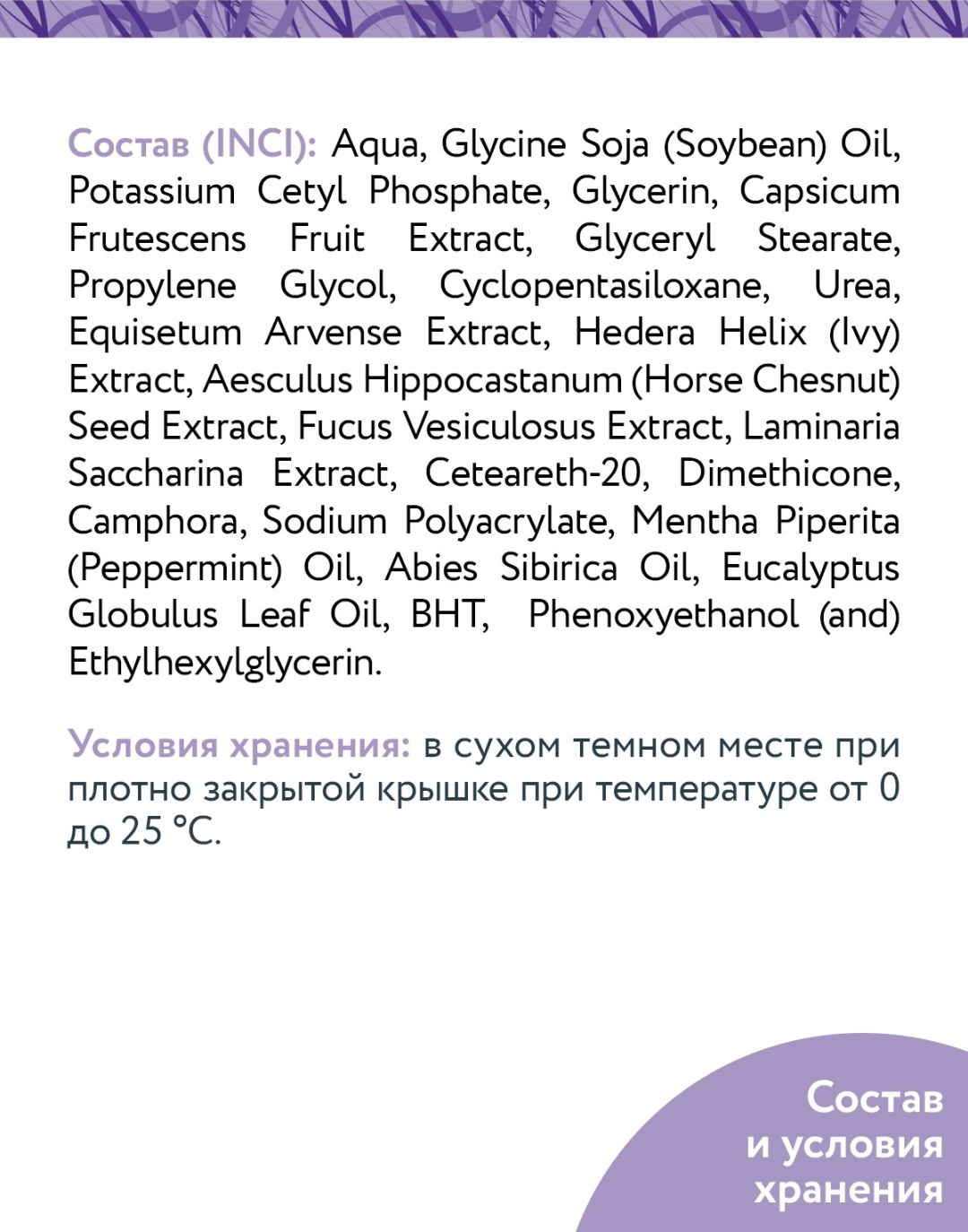 Состав (INCI): Aqua, Glycine Soja (Soybean) Oil, Potassium Cetyl Phosphate, Glycerin, Capsicum Frutescens Fruit Extract, Glyceryl Stearate, Propylene Glycol, Cyclopentasiloxane, Urea, Equisetum Arvense Extract, Hedera Helix (Ivy) Extract, Aesculus Hippocastanum (Horse Chesnut) Seed Extract, Fucus Vesiculosus Extract, Laminaria Saccharina Extract, Ceteareth-20, Dimethicone, Camphora, Sodium Polyacrylate, Mentha Piperita (Peppermint) Oil, Abies Sibirica Oil, Eucalyptus Globulus Leaf Oil, BHT, Phenoxyethanol (and) Ethylhexylglycerin.

Условия хранения: в сухом темном месте при плотно закрытой крышке при температуре от 0 до 25 °C.

Состав
и условия
хранения